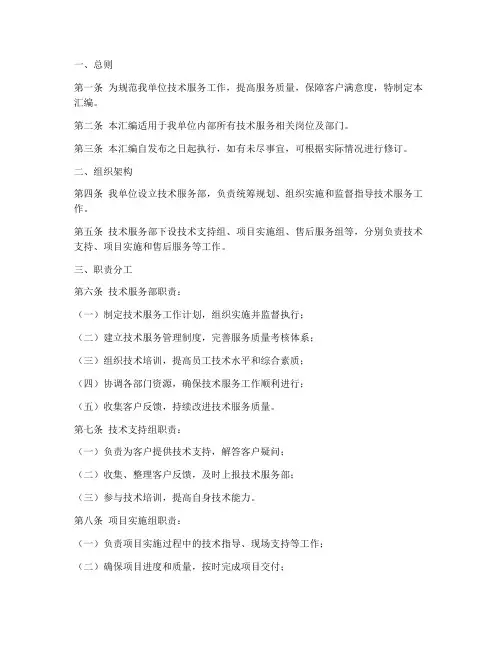 一、总则

第一条 为规范我单位技术服务工作，提高服务质量，保障客户满意度，特制定本汇编。

第二条 本汇编适用于我单位内部所有技术服务相关岗位及部门。

第三条 本汇编自发布之日起执行，如有未尽事宜，可根据实际情况进行修订。

二、组织架构

第四条 我单位设立技术服务部，负责统筹规划、组织实施和监督指导技术服务工作。

第五条 技术服务部下设技术支持组、项目实施组、售后服务组等，分别负责技术支持、项目实施和售后服务等工作。

三、职责分工

第六条 技术服务部职责：

（一）制定技术服务工作计划，组织实施并监督执行；

（二）建立技术服务管理制度，完善服务质量考核体系；

（三）组织技术培训，提高员工技术水平和综合素质；

（四）协调各部门资源，确保技术服务工作顺利进行；

（五）收集客户反馈，持续改进技术服务质量。

第七条 技术支持组职责：

（一）负责为客户提供技术支持，解答客户疑问；

（二）收集、整理客户反馈，及时上报技术服务部；

（三）参与技术培训，提高自身技术能力。

第八条 项目实施组职责：

（一）负责项目实施过程中的技术指导、现场支持等工作；

（二）确保项目进度和质量，按时完成项目交付；